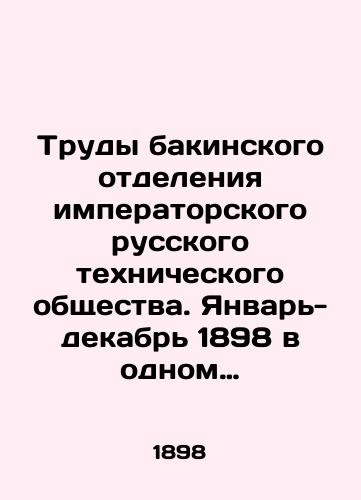 Труды бакинского отделения императорского русского технического общества. Январь-декабрь 1898 в одном…

1898